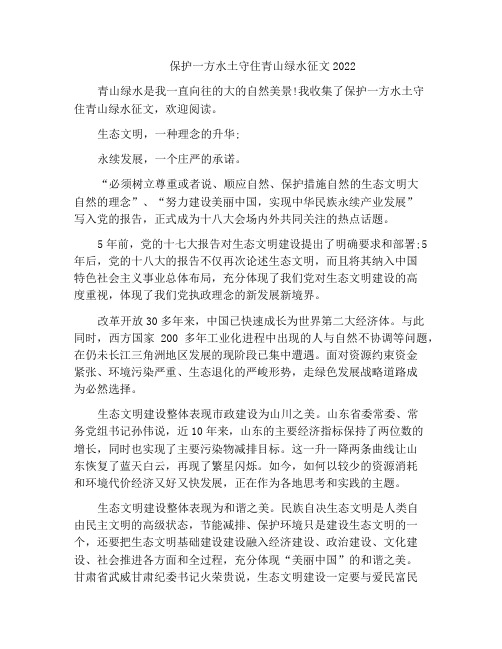 保护一方水土守住青山绿水征文2022

青山绿水是我一直向往的大的自然美景!我收集了保护一方水土守住青山绿水征文，欢迎阅读。

生态文明，一种理念的升华;

永续发展，一个庄严的承诺。

“必须树立尊重或者说、顺应自然、保护措施自然的生态文明大自然的理念”、“努力建设美丽中国，实现中华民族永续产业发展”写入党的报告，正式成为十八大会场内外共同关注的热点话题。

5年前，党的十七大报告对生态文明建设提出了明确要求和部署;5年后，党的十八大的报告不仅再次论述生态文明，而且将其纳入中国特色社会主义事业总体布局，充分体现了我们党对生态文明建设的高度重视，体现了我们党执政理念的新发展新境界。

改革开放30多年来，中国已快速成长为世界第二大经济体。与此同时，西方国家 200 多年工业化进程中出现的人与自然不协调等问题，在仍未长江三角洲地区发展的现阶段已集中遭遇。面对资源约束资金紧张、环境污染严重、生态退化的严峻形势，走绿色发展战略道路成为必然选择。

生态文明建设整体表现市政建设为山川之美。山东省委常委、常务党组书记孙伟说，近10年来，山东的主要经济指标保持了两位数的增长，同时也实现了主要污染物减排目标。这一升一降两条曲线让山东恢复了蓝天白云，再现了繁星闪烁。如今，如何以较少的资源消耗和环境代价经济又好又快发展，正在作为各地思考和实践的主题。

生态文明建设整体表现为和谐之美。民族自决生态文明是人类自由民主文明的高级状态，节能减排、保护环境只是建设生态文明的一个，还要把生态文明基础建设建设融入经济建设、政治建设、文化建设、社会推进各方面和全过程，充分体现“美丽中国”的和谐之美。甘肃省武威甘肃纪委书记火荣贵说，生态文明建设一定要与爱民富民